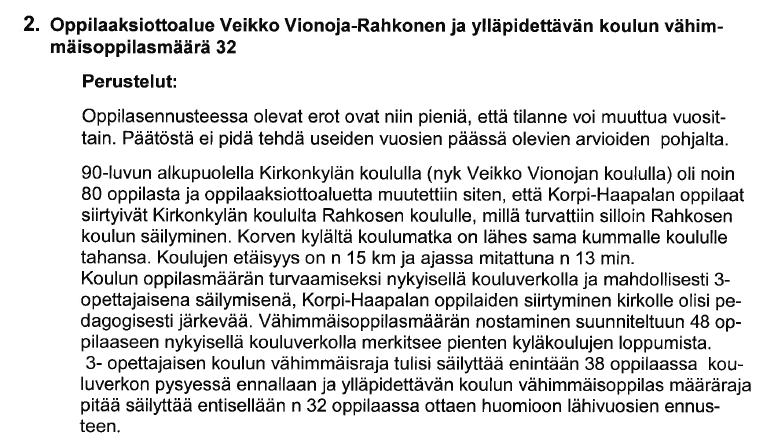 2. Oppilaaksiottoalue Veikko Vionoja-Rahkonen ja ylläpidettävän koulun vähimmäisoppilasmäärä 32

Perustelut:

Oppilasennusteessa olevat erot ovat niin pieniä, että tilanne voi muuttua vuosittain. Päätöstä ei pidä tehdä useiden vuosien päässä olevien arvioiden pohjalta.

90-luvun alkupuolella Kirkonkylän koululla (nyk Veikko Vionojan koululla) oli noin 80 oppilasta ja oppilaaksiottoaluetta muutettiin siten, että Korpi-Haapalan oppilaat siirtyivät Kirkonkylän koululta Rahkosen koululle, millä turvattiin silloin Rahkosen koulun säilyminen. Korven kylältä koulumatka on lähes sama kummalle koululle tahansa. Koulujen etäisyys on n 15 km ja ajassa mitattuna n 13 min.
Koulun oppilasmäärän turvaamiseksi nykyisellä kouluverkolla ja mahdollisesti 3-opettajaisena säilymisenä, Korpi-Haapalan oppilaiden siirtyminen kirkolle olisi pedagogisesti järkevää. Vähimmäisoppilasmäärän nostaminen suunniteltuun 48 oppilaaseen nykyisellä kouluverkolla merkitsee pienten kyläkoulujen loppumista.
3- opettajaisen koulun vähimmäisraja tulisi säilyttää enintään 38 oppilaassa kouluverkon pysyessä ennallaan ja ylläpidettävän koulun vähimmäisoppilas määräraja pitää säilyttää entisellään n 32 oppilaassa ottaen huomioon lähivuosien ennusteen.